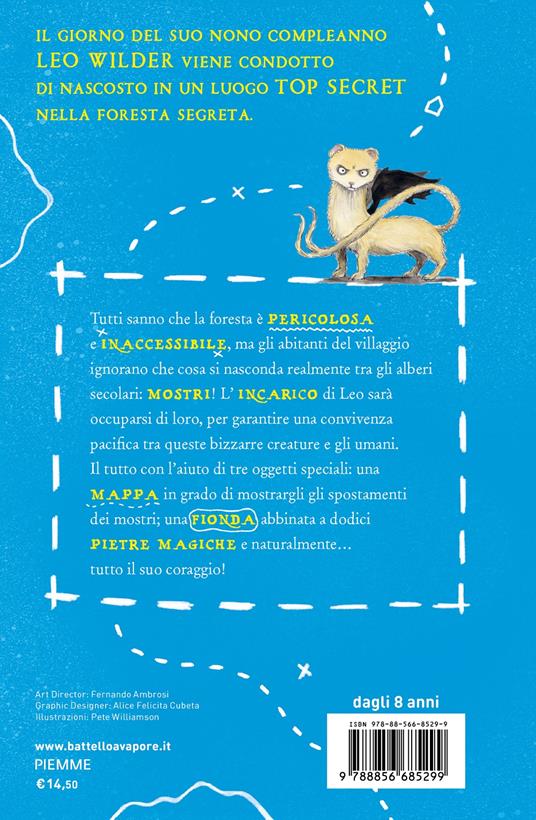 IL GIORNO DEL SUO NONO COMPLEANNO LEO WILDER VIENE CONDOTTO DI NASCOSTO IN UN LUOGO TOP SECRET NELLA FORESTA SEGRETA.

Tutti sanno che la foresta è PERICOLOSA e INACCESSIBILE, ma gli abitanti del villaggio ignorano che cosa si nasconda realmente tra gli alberi secolari: MOSTRI! L' INCARICO di Leo sarà occuparsi di loro, per garantire una convivenza pacifica tra queste bizzarre creature e gli umani. Il tutto con l'aiuto di tre oggetti speciali: una MAPPA in grado di mostrargli gli spostamenti dei mostri; una FIONDA abbinata a dodici PIETRE MAGICHE e naturalmente... tutto il suo coraggio!

Art Director: Fernando Ambrosi
Graphic Designer: Alice Felicita Cubeta
Illustrazioni: Pete Williamson

www.battelloavapore.it
PIEMME
€ 14,50

dagli 8 anni

ISBN 978-88-566-8529-9
9 788856 685299